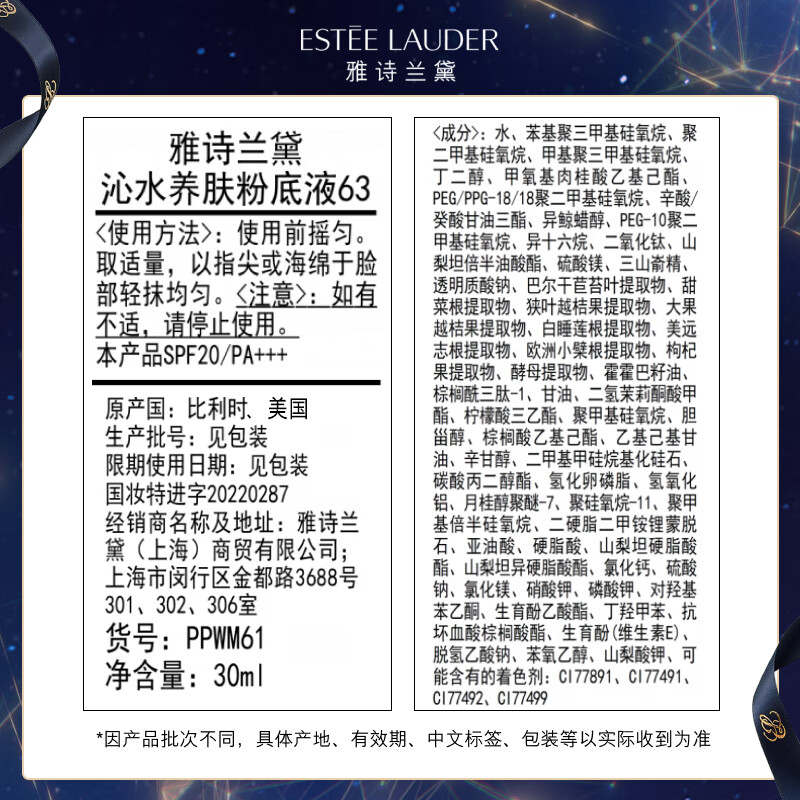 ESTĒE LAUDER
雅诗兰黛

雅诗兰黛
沁水养肤粉底液63

<使用方法>：使用前摇匀。取适量，以指尖或海绵于脸部轻抹均匀。<注意>：如有不适，请停止使用。
本产品SPF20/PA+++

原产国：比利时、美国
生产批号：见包装
限期使用日期：见包装
国妆特进字20220287
经销商名称及地址：雅诗兰黛（上海）商贸有限公司；上海市闵行区金都路3688号301、302、306室
货号：PPWM61
净含量：30ml

<成分>：水、苯基聚三甲基硅氧烷、聚二甲基硅氧烷、甲基聚三甲基硅氧烷、丁二醇、甲氧基肉桂酸乙基己酯、PEG/PPG-18/18聚二甲基硅氧烷、辛酸/癸酸甘油三酯、异鲸蜡醇、PEG-10聚二甲基硅氧烷、异十六烷、二氧化钛、山梨坦倍半油酸酯、硫酸镁、三山嵛精、透明质酸钠、巴尔干苣苔叶提取物、甜菜根提取物、狭叶越桔果提取物、大果越桔果提取物、白睡莲根提取物、美远志根提取物、欧洲小檗根提取物、枸杞果提取物、酵母提取物、霍霍巴籽油、棕榈酰三肽-1、甘油、二氢茉莉酮酸甲酯、柠檬酸三乙酯、聚甲基硅氧烷、胆甾醇、棕榈酸乙基己酯、乙基己基甘油、辛甘醇、二甲基甲硅烷基化硅石、碳酸丙二醇酯、氢化卵磷脂、氢氧化铝、月桂醇聚醚-7、聚硅氧烷-11、聚甲基倍半硅氧烷、二硬脂二甲铵锂蒙脱石、亚油酸、硬脂酸、山梨坦硬脂酸酯、山梨坦异硬脂酸酯、氯化钙、硫酸钠、氯化镁、硝酸钾、磷酸钾、对羟基苯乙酮、生育酚乙酸酯、丁羟甲苯、抗坏血酸棕榈酸酯、生育酚(维生素E)、脱氢乙酸钠、苯氧乙醇、山梨酸钾、可能含有的着色剂：CI77891、CI77491、CI77492、CI77499

*因产品批次不同，具体产地、有效期、中文标签、包装等以实际收到为准